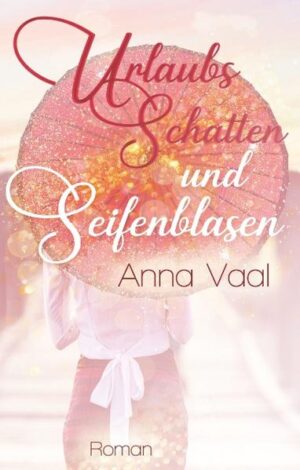 Urlaubs
Schatten
und
Seifenblasen

Anna Vaal

Roman